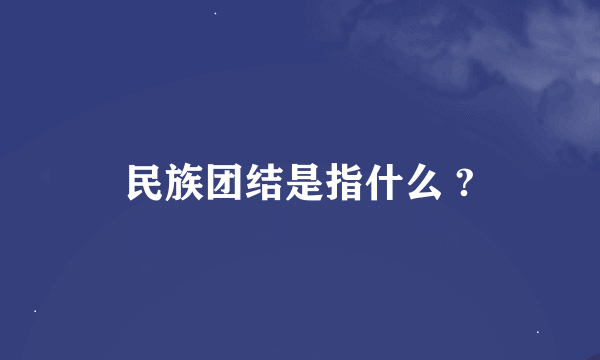 民族团结是指什么？